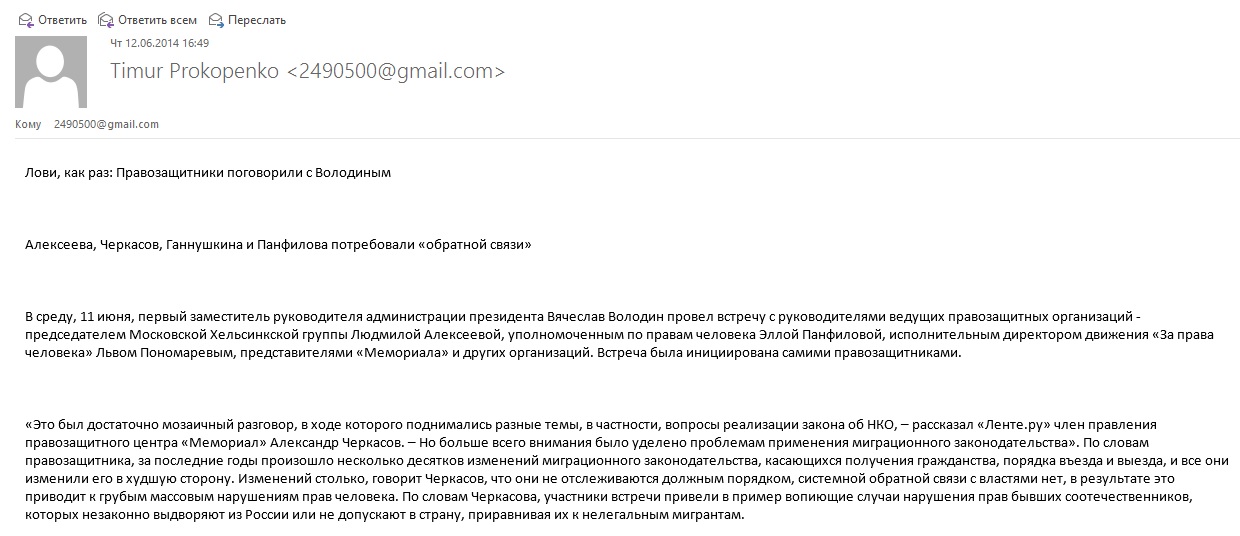 Ответить Ответить всем Переслать

Чт 12.06.2014 16:49

Timur Prokopenko <2490500@gmail.com>

Кому 2490500@gmail.com

Лови, как раз: Правозащитники поговорили с Володиным

Алексеева, Черкасов, Ганнушкина и Панфилова потребовали «обратной связи»

В среду, 11 июня, первый заместитель руководителя администрации президента Вячеслав Володин провел встречу с руководителями ведущих правозащитных организаций - председателем Московской Хельсинкской группы Людмилой Алексеевой, уполномоченным по правам человека Эллой Панфиловой, исполнительным директором движения «За права человека» Львом Пономаревым, представителями «Мемориала» и других организаций. Встреча была инициирована самими правозащитниками.

«Это был достаточно мозаичный разговор, в ходе которого поднимались разные темы, в частности, вопросы реализации закона об НКО, – рассказал «Ленте.ру» член правления правозащитного центра «Мемориал» Александр Черкасов. – Но больше всего внимания было уделено проблемам применения миграционного законодательства». По словам правозащитника, за последние годы произошло несколько десятков изменений миграционного законодательства, касающихся получения гражданства, порядка въезда и выезда, и все они изменили его в худшую сторону. Изменений столько, говорит Черкасов, что они не отслеживаются должным порядком, системной обратной связи с властями нет, в результате это приводит к грубым массовым нарушениям прав человека. По словам Черкасова, участники встречи привели в пример вопиющие случаи нарушения прав бывших соотечественников, которых незаконно выдворяют из России или не допускают в страну, приравнивая их к нелегальным мигрантам.